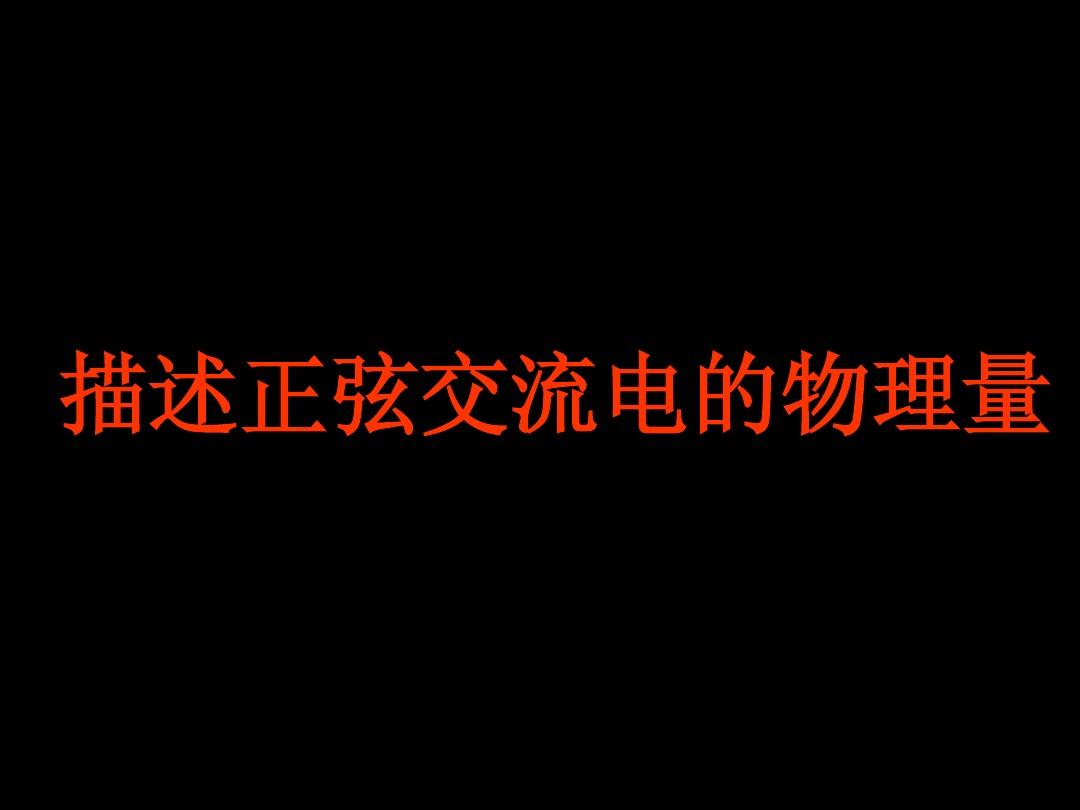 描述正弦交流电的物理量